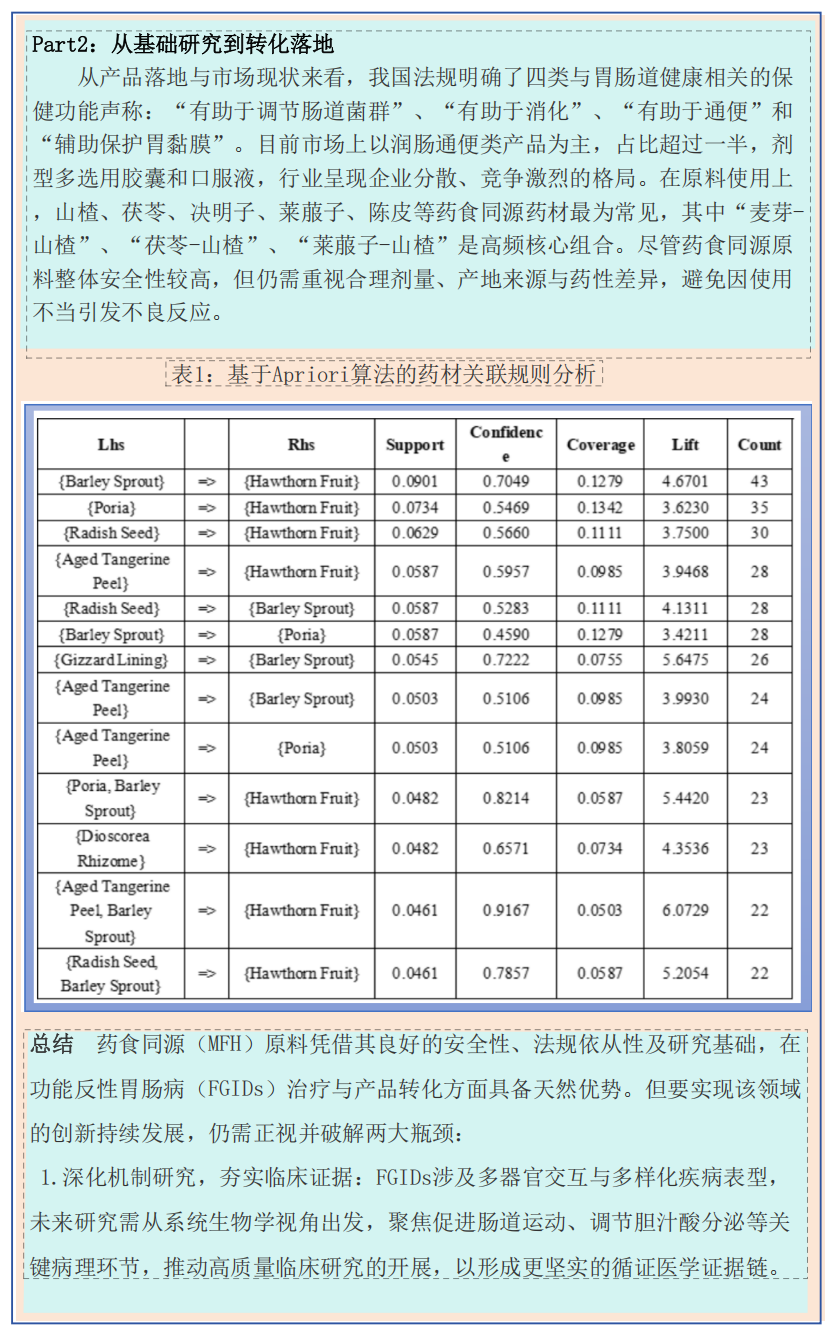 Part2：从基础研究到转化落地

从产品落地与市场现状来看，我国法规明确了四类与胃肠道健康相关的保健功能声称：“有助于调节肠道菌群”、“有助于消化”、“有助于通便”和“辅助保护胃黏膜”。目前市场上以润肠通便类产品为主，占比超过一半，剂型多选用胶囊和口服液，行业呈现企业分散、竞争激烈的格局。在原料使用上，山楂、茯苓、决明子、莱菔子、陈皮等药食同源药材最为常见，其中“麦芽-山楂”、“茯苓-山楂”、“莱菔子-山楂”是高频核心组合。尽管药食同源原料整体安全性较高，但仍需重视合理剂量、产地来源与药性差异，避免因使用不当引发不良反应。

表1：基于Apriori算法的药材关联规则分析

| Lhs |  | Rhs | Support | Confidence | Coverage | Lift | Count |
|---|---|---|---|---|---|---|---|
| {Barley Sprout} | => | {Hawthorn Fruit} | 0.0901 | 0.7049 | 0.1279 | 4.6701 | 43 |
| {Poria} | => | {Hawthorn Fruit} | 0.0734 | 0.5469 | 0.1342 | 3.6230 | 35 |
| {Radish Seed} | => | {Hawthorn Fruit} | 0.0629 | 0.5660 | 0.1111 | 3.7500 | 30 |
| {Aged Tangerine Peel} | => | {Hawthorn Fruit} | 0.0587 | 0.5957 | 0.0985 | 3.9468 | 28 |
| {Radish Seed} | => | {Barley Sprout} | 0.0587 | 0.5283 | 0.1111 | 4.1311 | 28 |
| {Barley Sprout} | => | {Poria} | 0.0587 | 0.4590 | 0.1279 | 3.4211 | 28 |
| {Gizzard Lining} | => | {Barley Sprout} | 0.0545 | 0.7222 | 0.0755 | 5.6475 | 26 |
| {Aged Tangerine Peel} | => | {Barley Sprout} | 0.0503 | 0.5106 | 0.0985 | 3.9930 | 24 |
| {Aged Tangerine Peel} | => | {Poria} | 0.0503 | 0.5106 | 0.0985 | 3.8059 | 24 |
| {Poria, Barley Sprout} | => | {Hawthorn Fruit} | 0.0482 | 0.8214 | 0.0587 | 5.4420 | 23 |
| {Dioscorea Rhizome} | => | {Hawthorn Fruit} | 0.0482 | 0.6571 | 0.0734 | 4.3536 | 23 |
| {Aged Tangerine Peel, Barley Sprout} | => | {Hawthorn Fruit} | 0.0461 | 0.9167 | 0.0503 | 6.0729 | 22 |
| {Radish Seed, Barley Sprout} | => | {Hawthorn Fruit} | 0.0461 | 0.7857 | 0.0587 | 5.2054 | 22 |

总结 药食同源（MFH）原料凭借其良好的安全性、法规依从性及研究基础，在功能反性胃肠病（FGIDs）治疗与产品转化方面具备天然优势。但要实现该领域的创新持续发展，仍需正视并破解两大瓶颈：

1.深化机制研究，夯实临床证据：FGIDs涉及多器官交互与多样化疾病表型，未来研究需从系统生物学视角出发，聚焦促进肠道运动、调节胆汁酸分泌等关键病理环节，推动高质量临床研究的开展，以形成更坚实的循证医学证据链。